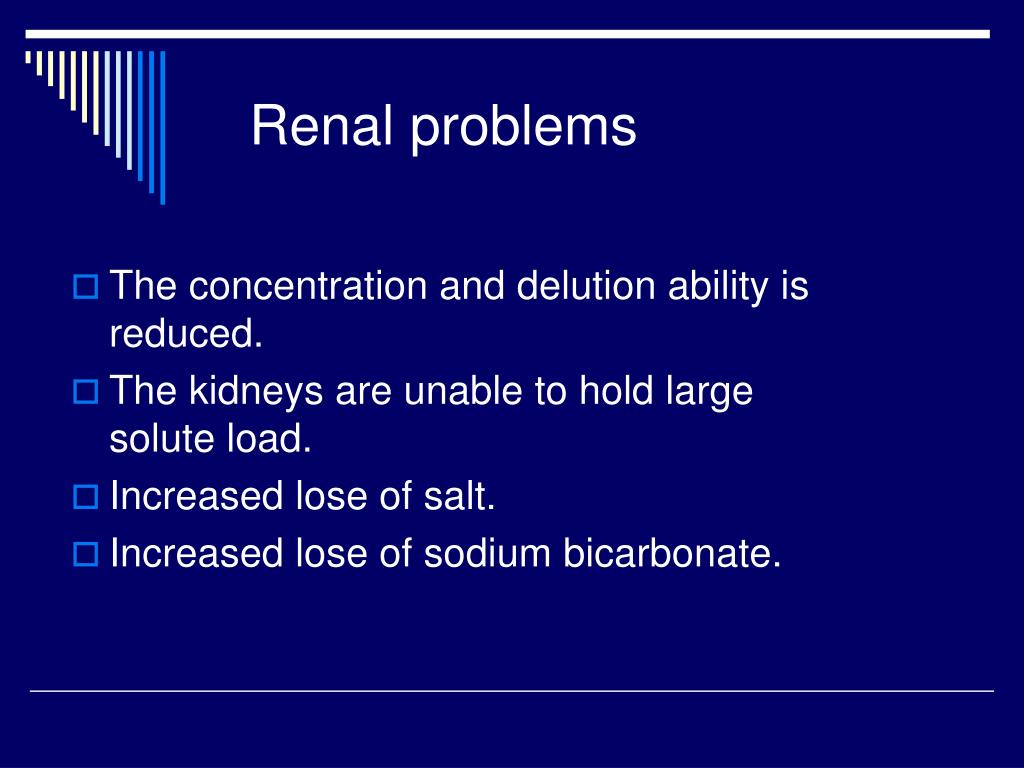 Renal problems

The concentration and delution ability is reduced.

The kidneys are unable to hold large solute load.

Increased lose of salt.

Increased lose of sodium bicarbonate.